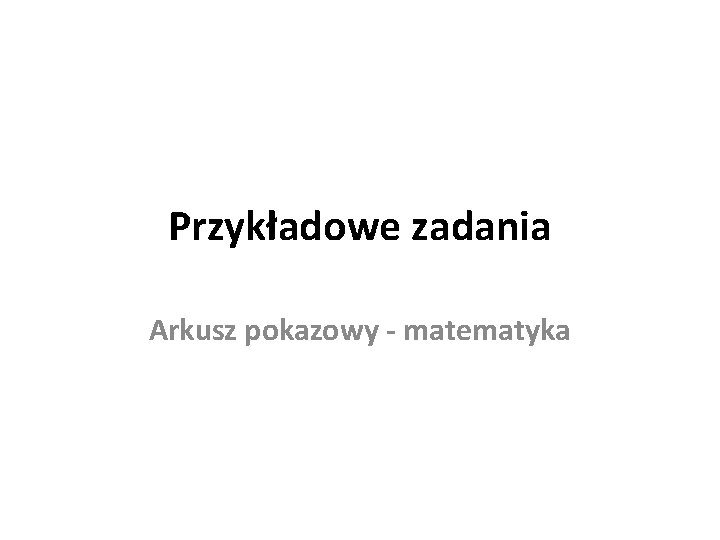 Przykładowe zadania

Arkusz pokazowy - matematyka